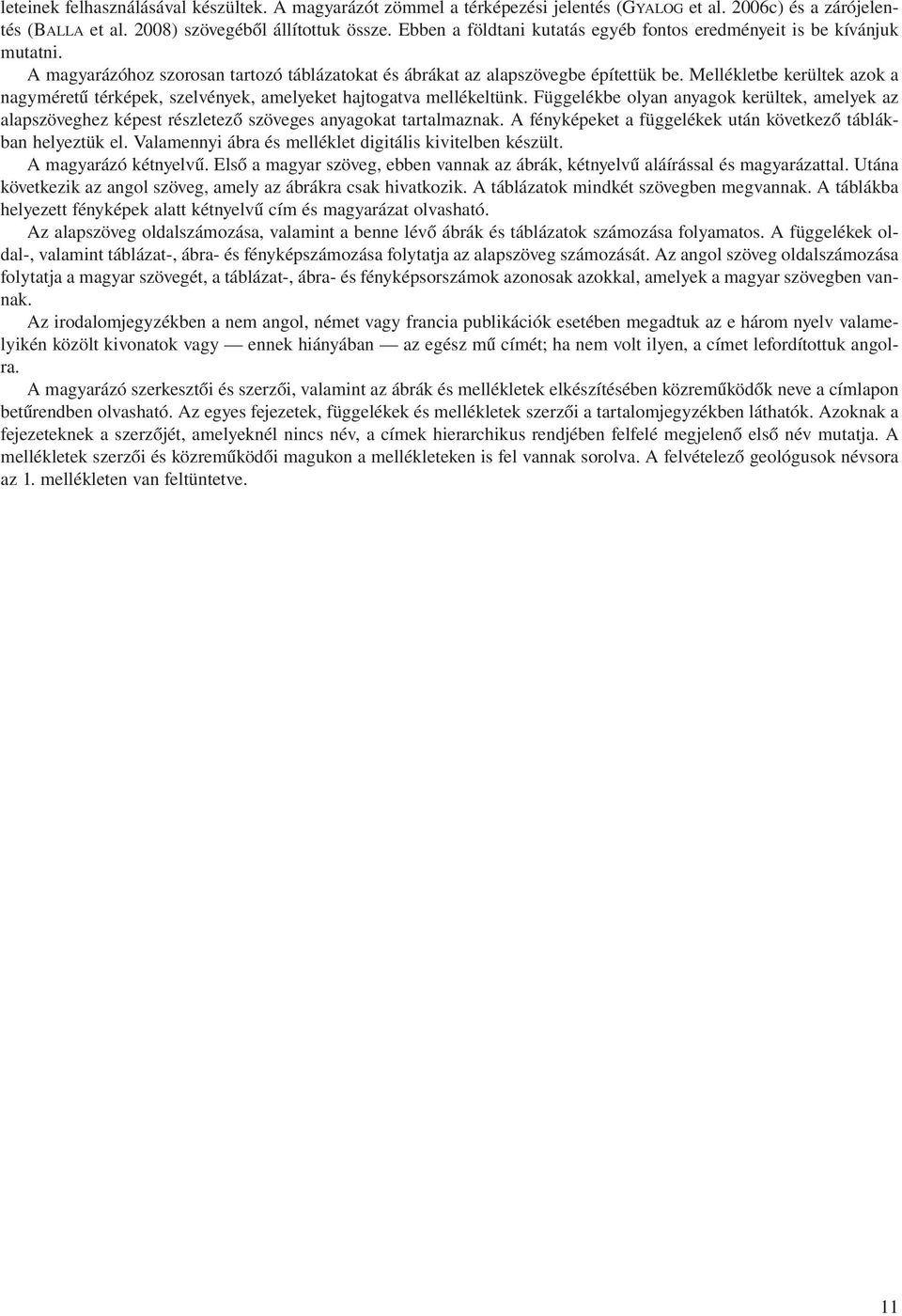 leteinek felhasználásával készültek. A magyarázót zömmel a térképezési jelentés (GYALOG et al. 2006c) és a zárójelentés (BALLA et al. 2008) szövegéből állítottuk össze. Ebben a földtani kutatás egyéb fontos eredményeit is be kívánjuk mutatni.

A magyarázóhoz szorosan tartozó táblázatokat és ábrákat az alapszövegbe építettük be. Mellékletbe kerültek azok a nagyméretű térképek, szelvények, amelyeket hajtogatva mellékeltünk. Függelékbe olyan anyagok kerültek, amelyek az alapszöveghez képest részletező szöveges anyagokat tartalmaznak. A fényképeket a függelékek után következő táblákban helyeztük el. Valamennyi ábra és melléklet digitális kivitelben készült.

A magyarázó kétnyelvű. Első a magyar szöveg, ebben vannak az ábrák, kétnyelvű aláírással és magyarázattal. Utána következik az angol szöveg, amely az ábrákra csak hivatkozik. A táblázatok mindkét szövegben megvannak. A táblákba helyezett fényképek alatt kétnyelvű cím és magyarázat olvasható.

Az alapszöveg oldalszámozása, valamint a benne lévő ábrák és táblázatok számozása folyamatos. A függelékek oldal-, valamint táblázat-, ábra- és fényképszámozása folytatja az alapszöveg számozását. Az angol szöveg oldalszámozása folytatja a magyar szövegét, a táblázat-, ábra- és fényképsorszámok azonosak azokkal, amelyek a magyar szövegben vannak.

Az irodalomjegyzékben a nem angol, német vagy francia publikációk esetében megadtuk az e három nyelv valamelyikén közölt kivonatok vagy — ennek hiányában — az egész mű címét; ha nem volt ilyen, a címet lefordítottuk angolra.

A magyarázó szerkesztői és szerzői, valamint az ábrák és mellékletek elkészítésében közreműködők neve a címlapon betűrendben olvasható. Az egyes fejezetek, függelékek és mellékletek szerzői a tartalomjegyzékben láthatók. Azoknak a fejezeteknek a szerzőjét, amelyeknél nincs név, a címek hierarchikus rendjében felfelé megjelenő első név mutatja. A mellékletek szerzői és közreműködői magukon a mellékleteken is fel vannak sorolva. A felvételező geológusok névsora az 1. mellékleten van feltüntetve.

11